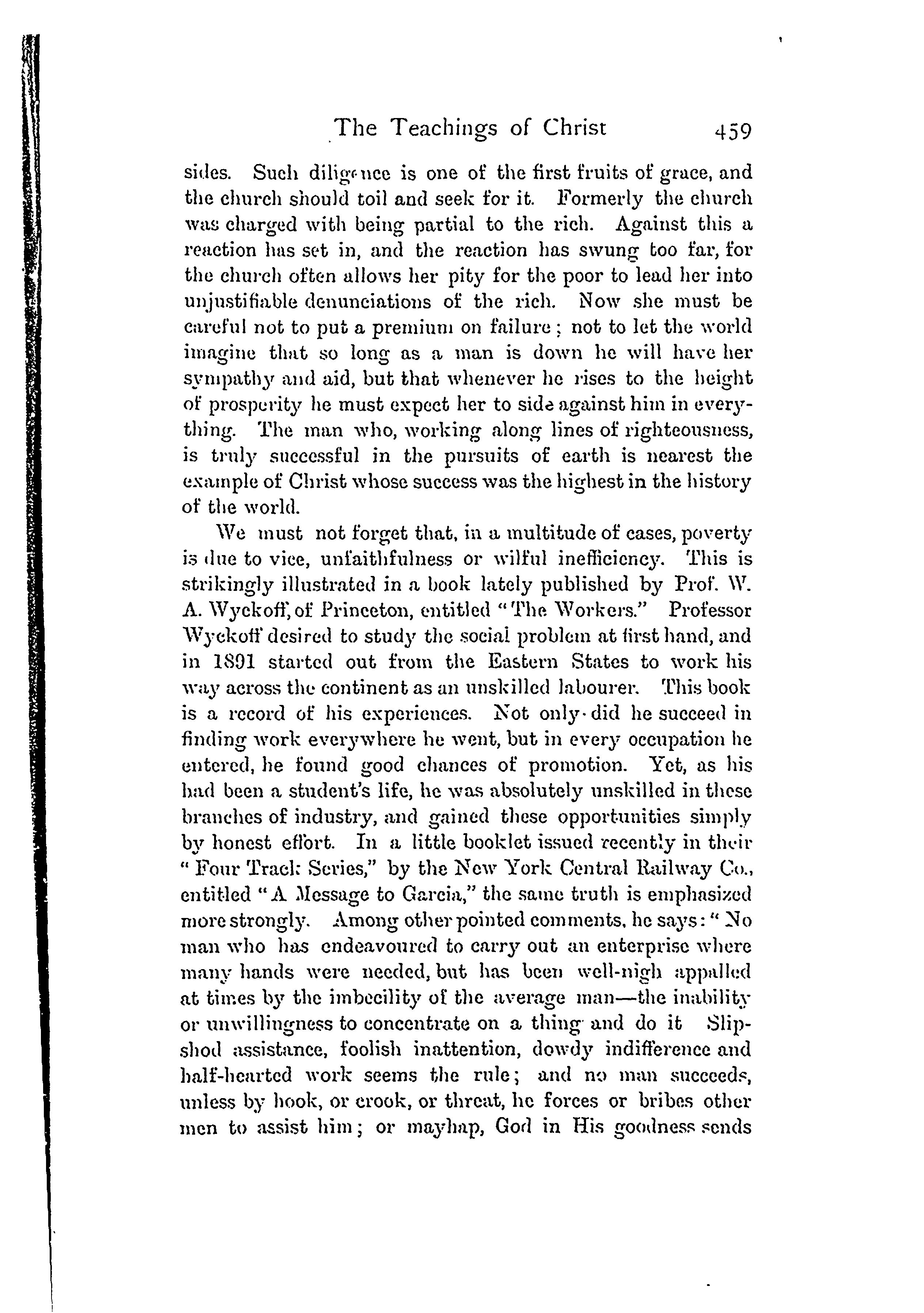 The Teachings of Christ 459

sides. Such diligence is one of the first fruits of grace, and the church should toil and seek for it. Formerly the church was charged with being partial to the rich. Against this a reaction has set in, and the reaction has swung too far, for the church often allows her pity for the poor to lead her into unjustifiable denunciations of the rich. Now she must be careful not to put a premium on failure; not to let the world imagine that so long as a man is down he will have her sympathy and aid, but that whenever he rises to the height of prosperity he must expect her to side against him in everything. The man who, working along lines of righteousness, is truly successful in the pursuits of earth is nearest the example of Christ whose success was the highest in the history of the world.

We must not forget that, in a multitude of cases, poverty is due to vice, unfaithfulness or wilful inefficiency. This is strikingly illustrated in a book lately published by Prof. W. A. Wyckoff, of Princeton, entitled "The Workers." Professor Wyckoff desired to study the social problem at first hand, and in 1891 started out from the Eastern States to work his way across the continent as an unskilled labourer. This book is a record of his experiences. Not only did he succeed in finding work everywhere he went, but in every occupation he entered, he found good chances of promotion. Yet, as his had been a student's life, he was absolutely unskilled in these branches of industry, and gained these opportunities simply by honest effort. In a little booklet issued recently in their "Four Track Series," by the New York Central Railway Co., entitled "A Message to Garcia," the same truth is emphasized more strongly. Among other pointed comments, he says: "No man who has endeavoured to carry out an enterprise where many hands were needed, but has been well-nigh appalled at times by the imbecility of the average man—the inability or unwillingness to concentrate on a thing and do it Slipshod assistance, foolish inattention, dowdy indifference and half-hearted work seems the rule; and no man succeeds, unless by hook, or crook, or threat, he forces or bribes other men to assist him; or mayhap, God in His goodness sends